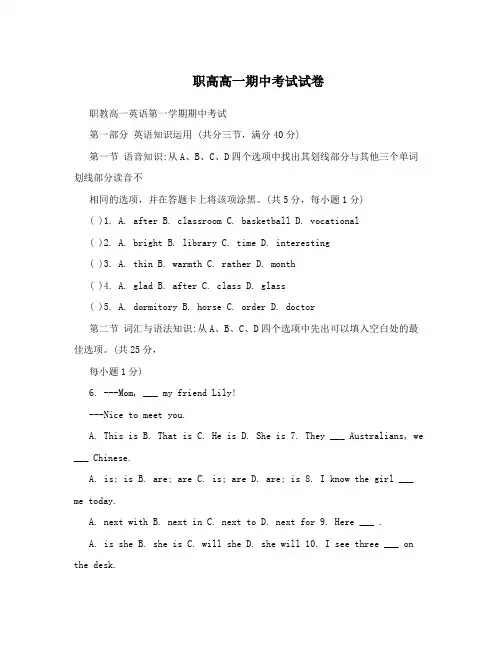 职高高一期中考试试卷

职教高一英语第一学期期中考试

第一部分 英语知识运用 (共分三节，满分 40 分)

第一节 语音知识:从 A、B、C、D 四个选项中找出其划线部分与其他三个单词划线部分读音不

相同的选项，并在答题卡上将该项涂黑。(共 5 分，每小题 1 分)

( )1. A. after B. classroom C. basketball D. vocational

( )2. A. bright B. library C. time D. interesting

( )3. A. thin B. warmth C. rather D. month

( )4. A. glad B. after C. class D. glass

( )5. A. dormitory B. horse C. order D. doctor

第二节 词汇与语法知识:从 A、B、C、D 四个选项中先出可以填入空白处的最佳选项。(共 25 分，

每小题 1 分)

6. ---Mom, ___ my friend Lily!

---Nice to meet you.

A. This is B. That is C. He is D. She is 7. They ___ Australians, we ___ Chinese.

A. is; is B. are; are C. is; are D. are; is 8. I know the girl ___ me today.

A. next with B. next in C. next to D. next for 9. Here ___ .

A. is she B. she is C. will she D. she will 10. I see three ___ on the desk.